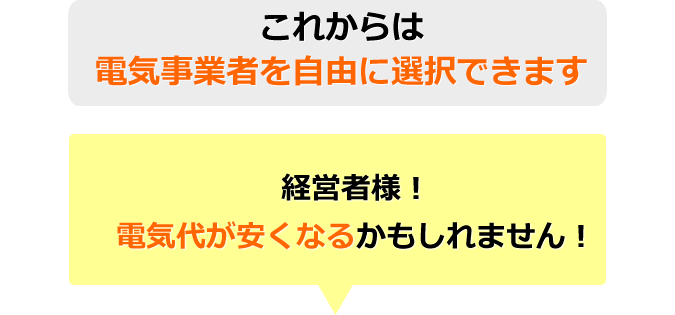 これからは
電気事業者を自由に選択できます

経営者様！
電気代が安くなるかもしれません！